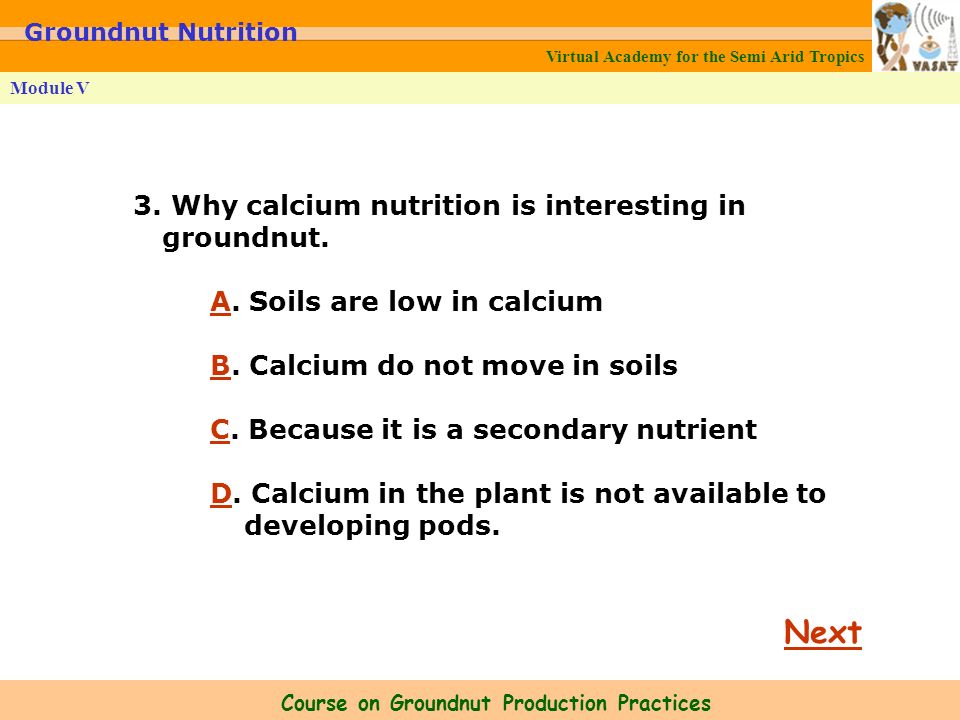 Groundnut Nutrition

Virtual Academy for the Semi Arid Tropics

VASAT

Module V

3. Why calcium nutrition is interesting in groundnut.

A. Soils are low in calcium

B. Calcium do not move in soils

C. Because it is a secondary nutrient

D. Calcium in the plant is not available to developing pods.

Next

Course on Groundnut Production Practices